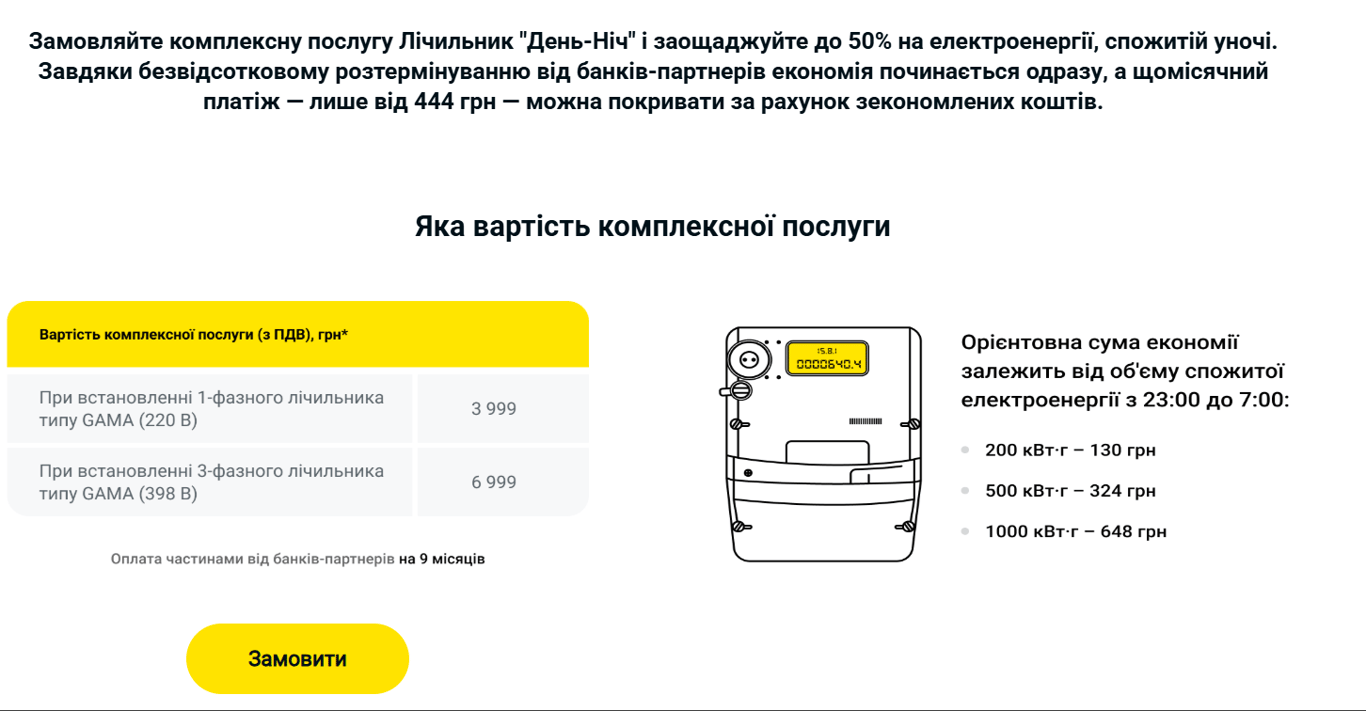 Замовляйте комплексну послугу Лічильник "День-Ніч" і заощаджуйте до 50% на електроенергії, спожитій уночі. Завдяки безвідсотковому розтермінуванню від банків-партнерів економія починається одразу, а щомісячний платіж — лише від 444 грн — можна покривати за рахунок зекономлених коштів.

Яка вартість комплексної послуги

| Вартість комплексної послуги (з ПДВ), грн* | |
|---|---|
| При встановленні 1-фазного лічильника типу GAMA (220 В) | 3 999 |
| При встановленні 3-фазного лічильника типу GAMA (398 В) | 6 999 |

Оплата частинами від банків-партнерів на 9 місяців

Замовити

15.8.1
0000640.4

Орієнтовна сума економії залежить від об'єму спожитої електроенергії з 23:00 до 7:00:

200 кВт·г – 130 грн
500 кВт·г – 324 грн
1000 кВт·г – 648 грн